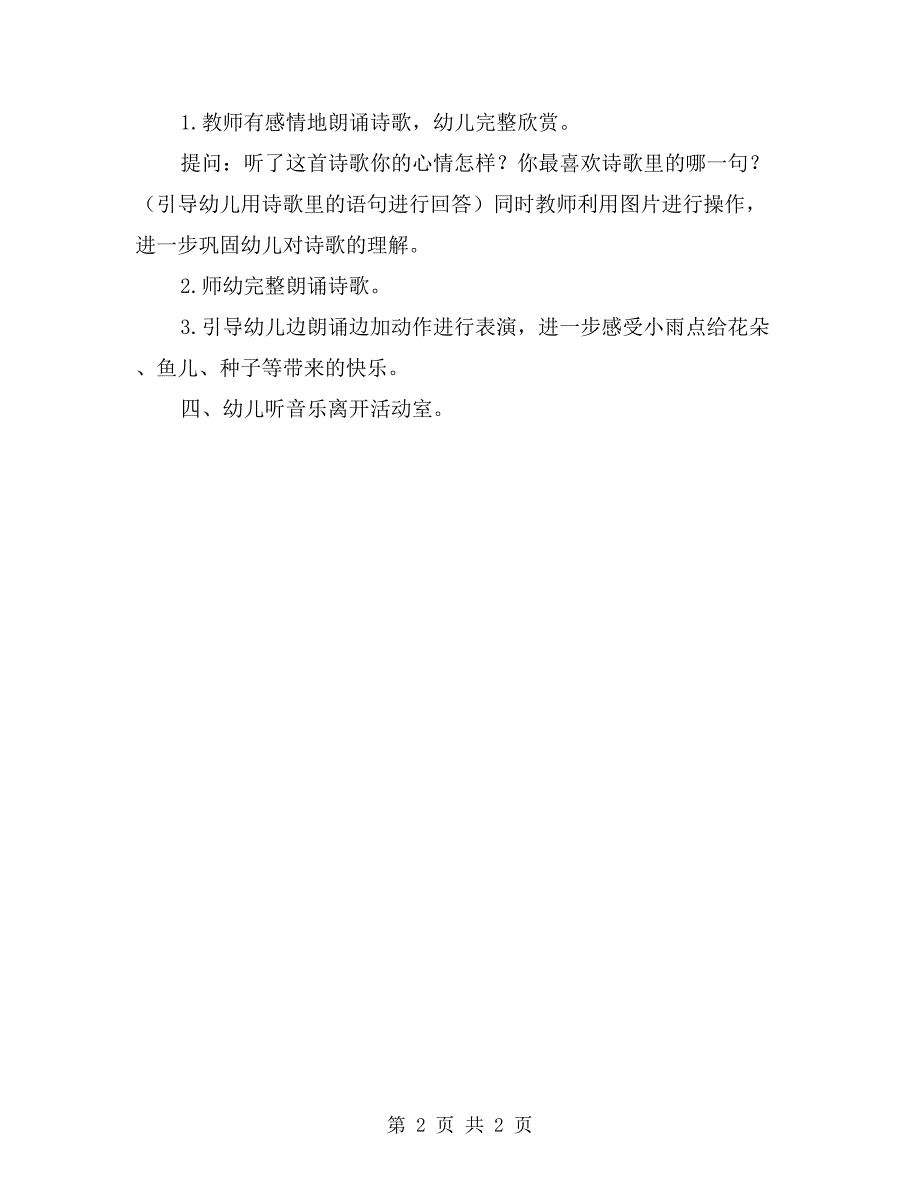 1.教师有感情地朗诵诗歌，幼儿完整欣赏。

提问：听了这首诗歌你的心情怎样？你最喜欢诗歌里的哪一句？（引导幼儿用诗歌里的语句进行回答）同时教师利用图片进行操作，进一步巩固幼儿对诗歌的理解。

2.师幼完整朗诵诗歌。

3.引导幼儿边朗诵边加动作进行表演，进一步感受小雨点给花朵、鱼儿、种子等带来的快乐。

四、幼儿听音乐离开活动室。

第 2 页 共 2 页